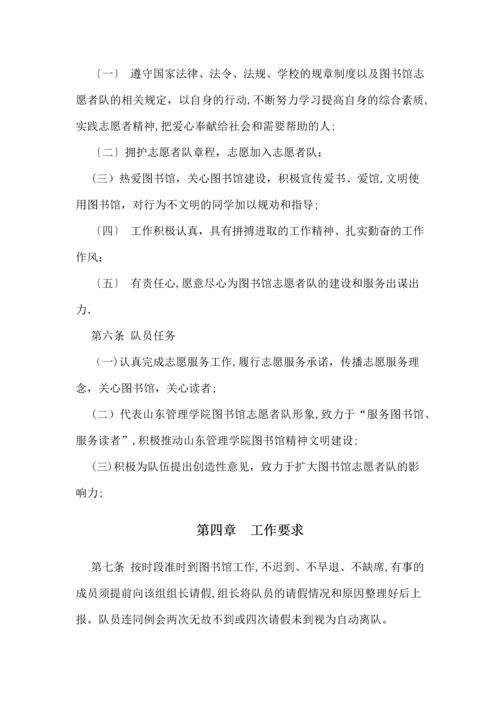 〔一〕 遵守国家法律、法令、法规、学校的规章制度以及图书馆志愿者队的相关规定，以自身的行动,不断努力学习提高自身的综合素质,实践志愿者精神,把爱心奉献给社会和需要帮助的人；

〔二〕拥护志愿者队章程，志愿加入志愿者队；

（三）热爱图书馆，关心图书馆建设，积极宣传爱书、爱馆,文明使用图书馆，对行为不文明的同学加以规劝和指导；

〔四〕 工作积极认真，具有拼搏进取的工作精神、扎实勤奋的工作作风；

〔五〕 有责任心,愿意尽心为图书馆志愿者队的建设和服务出谋出力.

第六条 队员任务

（一)认真完成志愿服务工作,履行志愿服务承诺，传播志愿服务理念，关心图书馆，关心读者；

(二）代表山东管理学院图书馆志愿者队形象,致力于“服务图书馆、服务读者”,积极推动山东管理学院图书馆精神文明建设；

(三)积极为队伍提出创造性意见，致力于扩大图书馆志愿者队的影响力；

第四章 工作要求

第七条 按时段准时到图书馆工作,不迟到、不早退、不缺席,有事的成员须提前向该组组长请假,组长将队员的请假情况和原因整理好后上报。队员连同例会两次无故不到或四次请假未到视为自动离队。